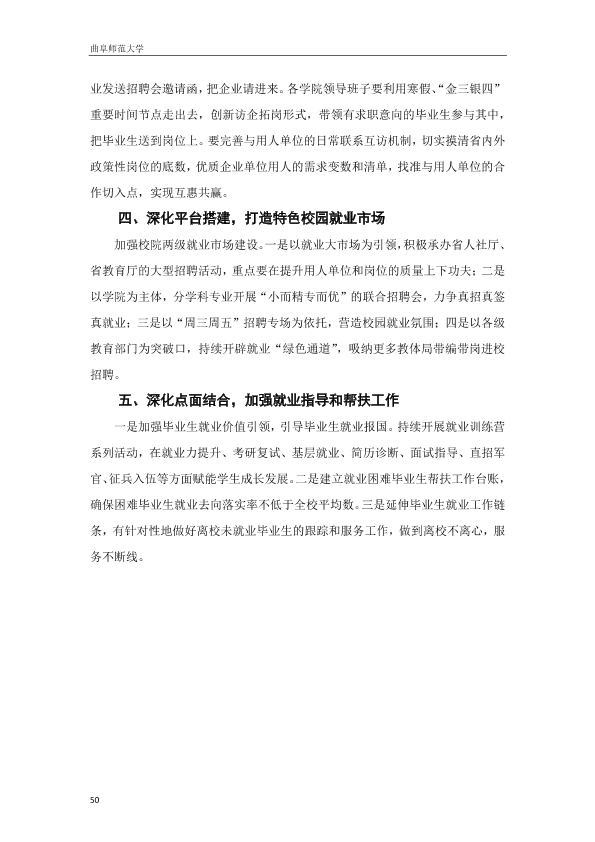 曲阜师范大学

业发送招聘会邀请函，把企业请进来。各学院领导班子要利用寒假、“金三银四”重要时间节点走出去，创新访企拓岗形式，带领有求职意向的毕业生参与其中，把毕业生送到岗位上。要完善与用人单位的日常联系互访机制，切实摸清省内外政策性岗位的底数，优质企业单位用人的需求变数和清单，找准与用人单位的合作切入点，实现互惠共赢。

四、深化平台搭建，打造特色校园就业市场

加强校院两级就业市场建设。一是以就业大市场为引领，积极承办省人社厅、省教育厅的大型招聘活动，重点要在提升用人单位和岗位的质量上下功夫；二是以学院为主体，分学科专业开展“小而精专而优”的联合招聘会，力争真招真签真就业；三是以“周三周五”招聘专场为依托，营造校园就业氛围；四是以各级教育部门为突破口，持续开辟就业“绿色通道”，吸纳更多教体局带编带岗进校招聘。

五、深化点面结合，加强就业指导和帮扶工作

一是加强毕业生就业价值引领，引导毕业生就业报国。持续开展就业训练营系列活动，在就业力提升、考研复试、基层就业、简历诊断、面试指导、直招军官、征兵入伍等方面赋能学生成长发展。二是建立就业困难毕业生帮扶工作台账，确保困难毕业生就业去向落实率不低于全校平均数。三是延伸毕业生就业工作链条，有针对性地做好离校未就业毕业生的跟踪和服务工作，做到离校不离心，服务不断线。

50